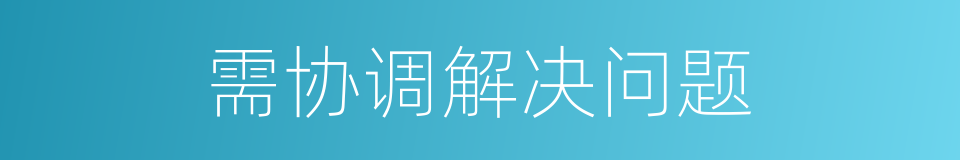 需协调解决问题